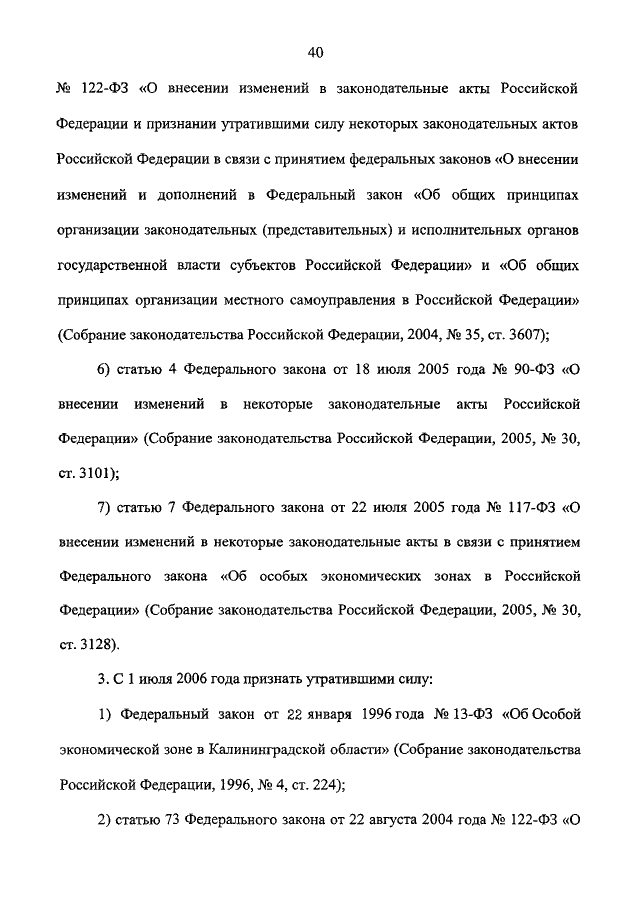 40

№ 122-ФЗ «О внесении изменений в законодательные акты Российской Федерации и признании утратившими силу некоторых законодательных актов Российской Федерации в связи с принятием федеральных законов «О внесении изменений и дополнений в Федеральный закон «Об общих принципах организации законодательных (представительных) и исполнительных органов государственной власти субъектов Российской Федерации» и «Об общих принципах организации местного самоуправления в Российской Федерации» (Собрание законодательства Российской Федерации, 2004, № 35, ст. 3607);

6) статью 4 Федерального закона от 18 июля 2005 года № 90-ФЗ «О внесении изменений в некоторые законодательные акты Российской Федерации» (Собрание законодательства Российской Федерации, 2005, № 30, ст. 3101);

7) статью 7 Федерального закона от 22 июля 2005 года № 117-ФЗ «О внесении изменений в некоторые законодательные акты в связи с принятием Федерального закона «Об особых экономических зонах в Российской Федерации» (Собрание законодательства Российской Федерации, 2005, № 30, ст. 3128).

3. С 1 июля 2006 года признать утратившими силу:

1) Федеральный закон от 22 января 1996 года № 13-ФЗ «Об Особой экономической зоне в Калининградской области» (Собрание законодательства Российской Федерации, 1996, № 4, ст. 224);

2) статью 73 Федерального закона от 22 августа 2004 года № 122-ФЗ «О